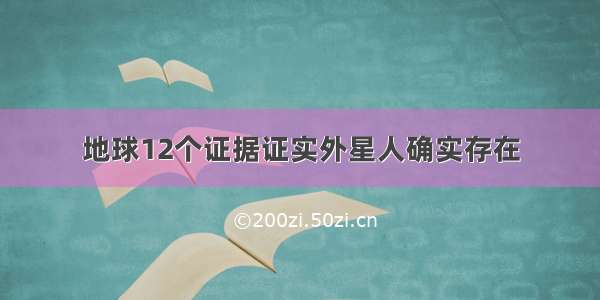 地球12个证据证实外星人确实存在

©200zi.50zi.cn